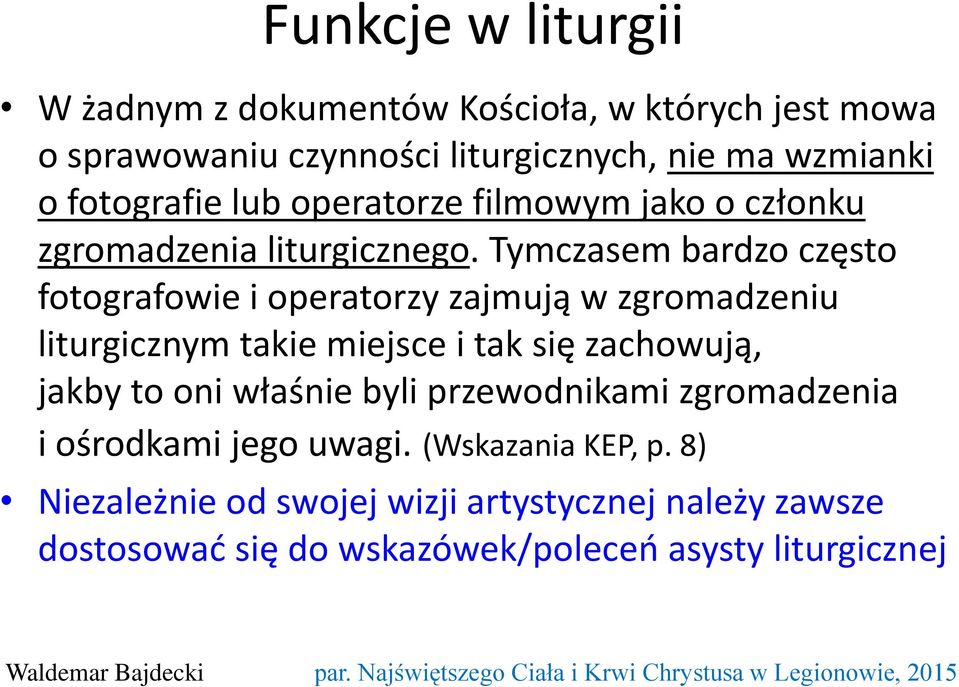 Funkcje w liturgii

• W żadnym z dokumentów Kościoła, w których jest mowa o sprawowaniu czynności liturgicznych, nie ma wzmianki o fotografie lub operatorze filmowym jako o członku zgromadzenia liturgicznego. Tymczasem bardzo często fotografowie i operatorzy zajmują w zgromadzeniu liturgicznym takie miejsce i tak się zachowują, jakby to oni właśnie byli przewodnikami zgromadzenia i ośrodkami jego uwagi. (Wskazania KEP, p. 8)

• Niezależnie od swojej wizji artystycznej należy zawsze dostosować się do wskazówek/poleceń asysty liturgicznej

Waldemar Bajdecki

par. Najświętszego Ciała i Krwi Chrystusa w Legionowie, 2015